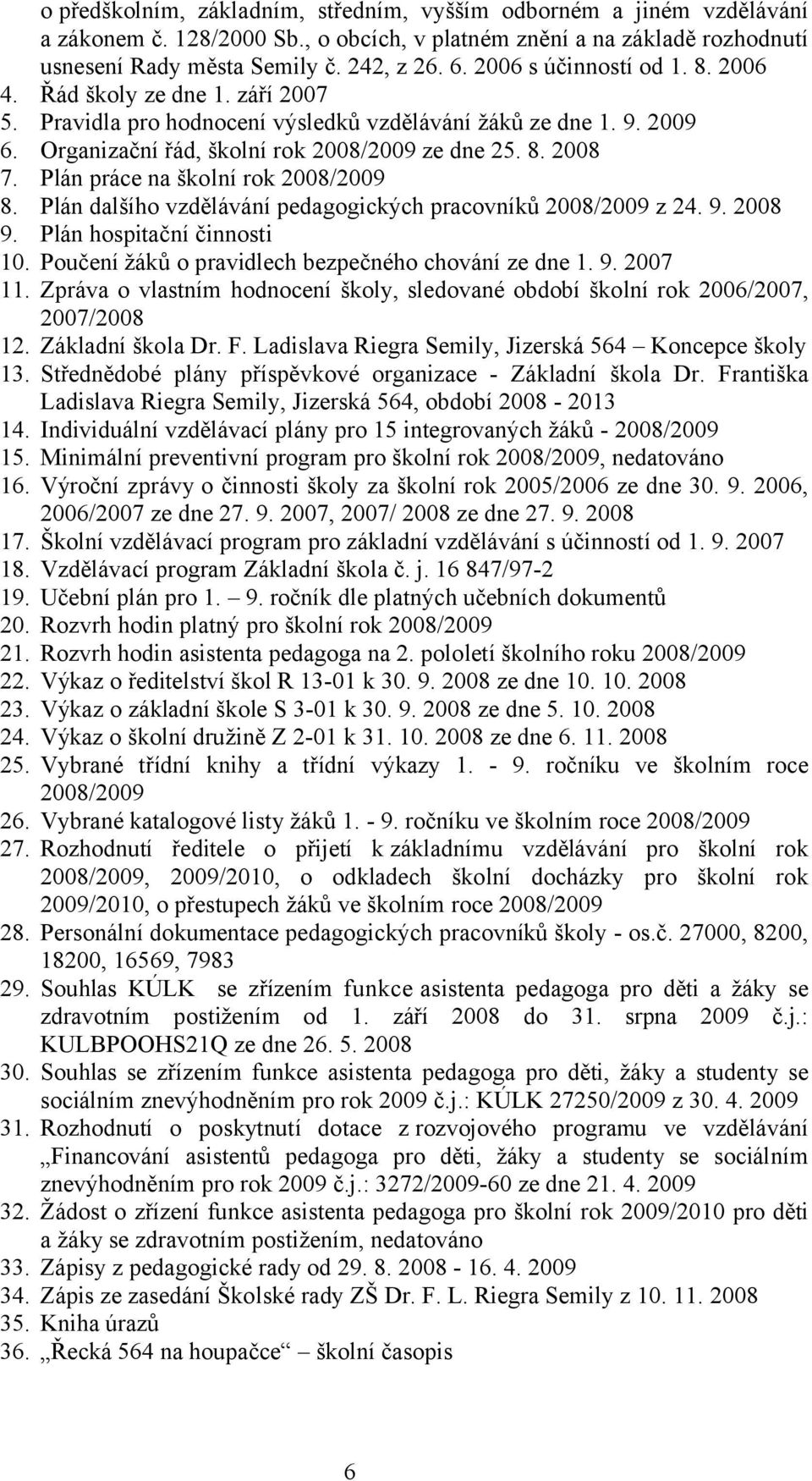 o předškolním, základním, středním, vyšším odborném a jiném vzdělávání a zákonem č. 128/2000 Sb., o obcích, v platném znění a na základě rozhodnutí usnesení Rady města Semily č. 242, z 26. 6. 2006 s účinností od 1. 8. 2006
4. Řád školy ze dne 1. září 2007
5. Pravidla pro hodnocení výsledků vzdělávání žáků ze dne 1. 9. 2009
6. Organizační řád, školní rok 2008/2009 ze dne 25. 8. 2008
7. Plán práce na školní rok 2008/2009
8. Plán dalšího vzdělávání pedagogických pracovníků 2008/2009 z 24. 9. 2008
9. Plán hospitační činnosti
10. Poučení žáků o pravidlech bezpečného chování ze dne 1. 9. 2007
11. Zpráva o vlastním hodnocení školy, sledované období školní rok 2006/2007, 2007/2008
12. Základní škola Dr. F. Ladislava Riegra Semily, Jizerská 564 – Koncepce školy
13. Střednědobé plány příspěvkové organizace - Základní škola Dr. Františka Ladislava Riegra Semily, Jizerská 564, období 2008 - 2013
14. Individuální vzdělávací plány pro 15 integrovaných žáků - 2008/2009
15. Minimální preventivní program pro školní rok 2008/2009, nedatováno
16. Výroční zprávy o činnosti školy za školní rok 2005/2006 ze dne 30. 9. 2006, 2006/2007 ze dne 27. 9. 2007, 2007/ 2008 ze dne 27. 9. 2008
17. Školní vzdělávací program pro základní vzdělávání s účinností od 1. 9. 2007
18. Vzdělávací program Základní škola č. j. 16 847/97-2
19. Učební plán pro 1. – 9. ročník dle platných učebních dokumentů
20. Rozvrh hodin platný pro školní rok 2008/2009
21. Rozvrh hodin asistenta pedagoga na 2. pololetí školního roku 2008/2009
22. Výkaz o ředitelství škol R 13-01 k 30. 9. 2008 ze dne 10. 10. 2008
23. Výkaz o základní škole S 3-01 k 30. 9. 2008 ze dne 5. 10. 2008
24. Výkaz o školní družině Z 2-01 k 31. 10. 2008 ze dne 6. 11. 2008
25. Vybrané třídní knihy a třídní výkazy 1. - 9. ročníku ve školním roce 2008/2009
26. Vybrané katalogové listy žáků 1. - 9. ročníku ve školním roce 2008/2009
27. Rozhodnutí ředitele o přijetí k základnímu vzdělávání pro školní rok 2008/2009, 2009/2010, o odkladech školní docházky pro školní rok 2009/2010, o přestupech žáků ve školním roce 2008/2009
28. Personální dokumentace pedagogických pracovníků školy - os.č. 27000, 8200, 18200, 16569, 7983
29. Souhlas KÚLK se zřízením funkce asistenta pedagoga pro děti a žáky se zdravotním postižením od 1. září 2008 do 31. srpna 2009 č.j.: KULBPOOHS21Q ze dne 26. 5. 2008
30. Souhlas se zřízením funkce asistenta pedagoga pro děti, žáky a studenty se sociálním znevýhodněním pro rok 2009 č.j.: KÚLK 27250/2009 z 30. 4. 2009
31. Rozhodnutí o poskytnutí dotace z rozvojového programu ve vzdělávání „Financování asistentů pedagoga pro děti, žáky a studenty se sociálním znevýhodněním pro rok 2009 č.j.: 3272/2009-60 ze dne 21. 4. 2009
32. Žádost o zřízení funkce asistenta pedagoga pro školní rok 2009/2010 pro děti a žáky se zdravotním postižením, nedatováno
33. Zápisy z pedagogické rady od 29. 8. 2008 - 16. 4. 2009
34. Zápis ze zasedání Školské rady ZŠ Dr. F. L. Riegra Semily z 10. 11. 2008
35. Kniha úrazů
36. „Řecká 564 na houpačce“ – školní časopis

6